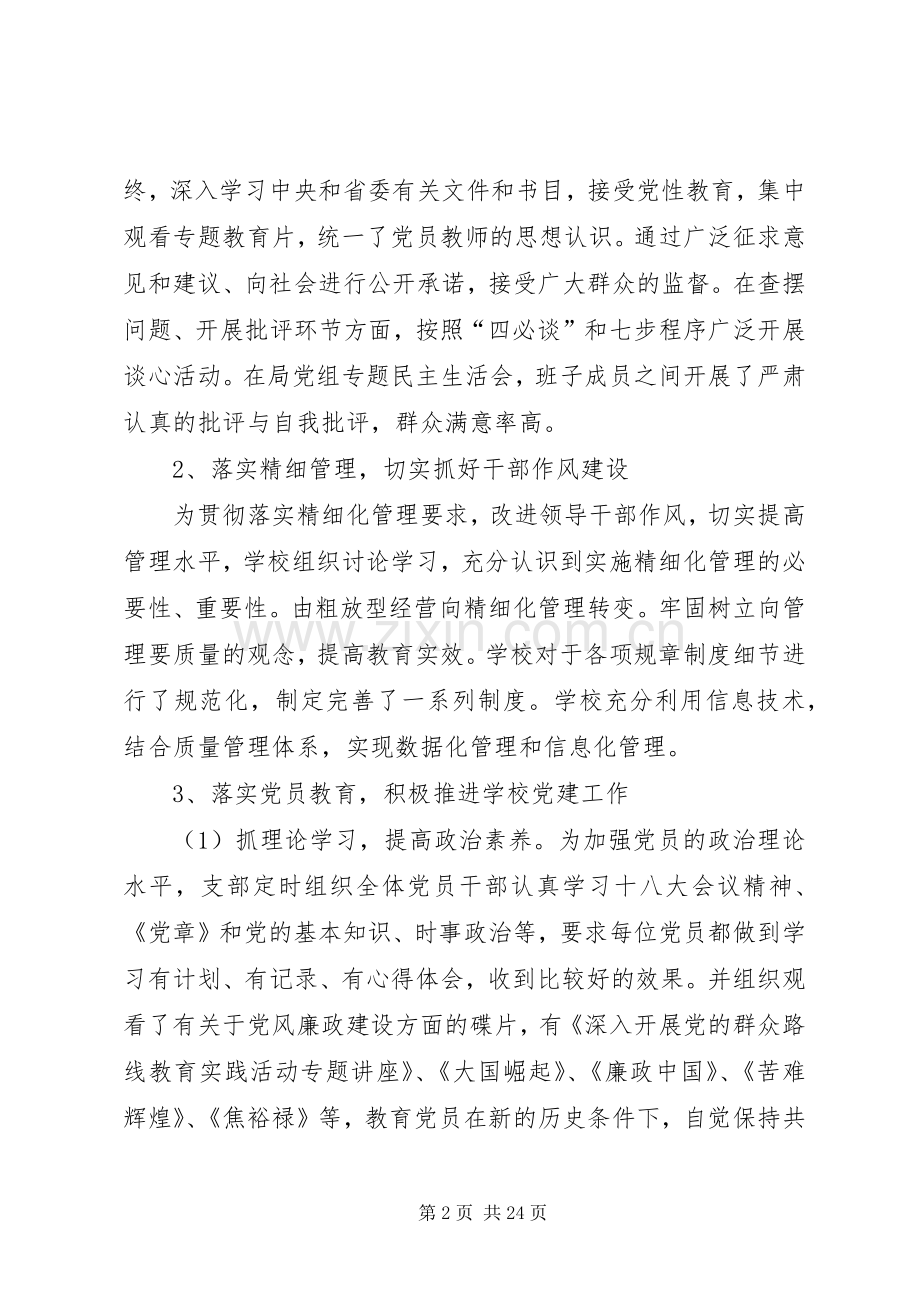 终，深入学习中央和省委有关文件和书目，接受党性教育，集中观看专题教育片，统一了党员教师的思想认识。通过广泛征求意见和建议、向社会进行公开承诺，接受广大群众的监督。在查摆问题、开展批评环节方面，按照“四必谈”和七步程序广泛开展谈心活动。在局党组专题民主生活会，班子成员之间开展了严肃认真的批评与自我批评，群众满意率高。

2、落实精细管理，切实抓好干部作风建设

为贯彻落实精细化管理要求，改进领导干部作风，切实提高管理水平，学校组织讨论学习，充分认识到实施精细化管理的必要性、重要性。由粗放型经营向精细化管理转变。牢固树立向管理要质量的观念，提高教育实效。学校对于各项规章制度细节进行了规范化，制定完善了一系列制度。学校充分利用信息技术，结合质量管理体系，实现数据化管理和信息化管理。

3、落实党员教育，积极推进学校党建工作

（1）抓理论学习，提高政治素养。为加强党员的政治理论水平，支部定时组织全体党员干部认真学习十八大会议精神、《党章》和党的基本知识、时事政治等，要求每位党员都做到学习有计划、有记录、有心得体会，收到比较好的效果。并组织观看了有关于党风廉政建设方面的碟片，有《深入开展党的群众路线教育实践活动专题讲座》、《大国崛起》、《廉政中国》、《苦难辉煌》、《焦裕禄》等，教育党员在新的历史条件下，自觉保持共

第2页 共24页

www.zixin.com.cn